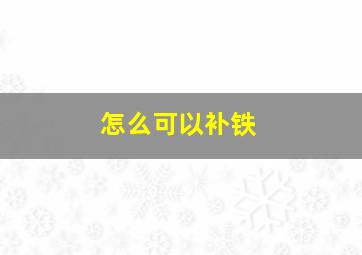 怎么可以补铁